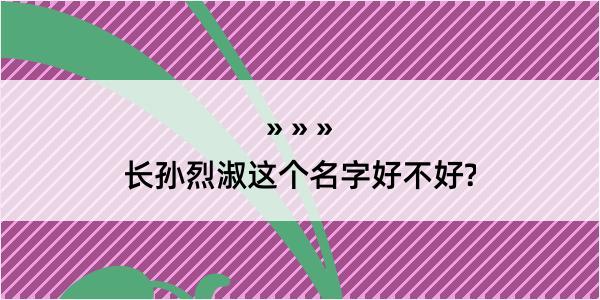 » » »

长孙烈淑这个名字好不好?